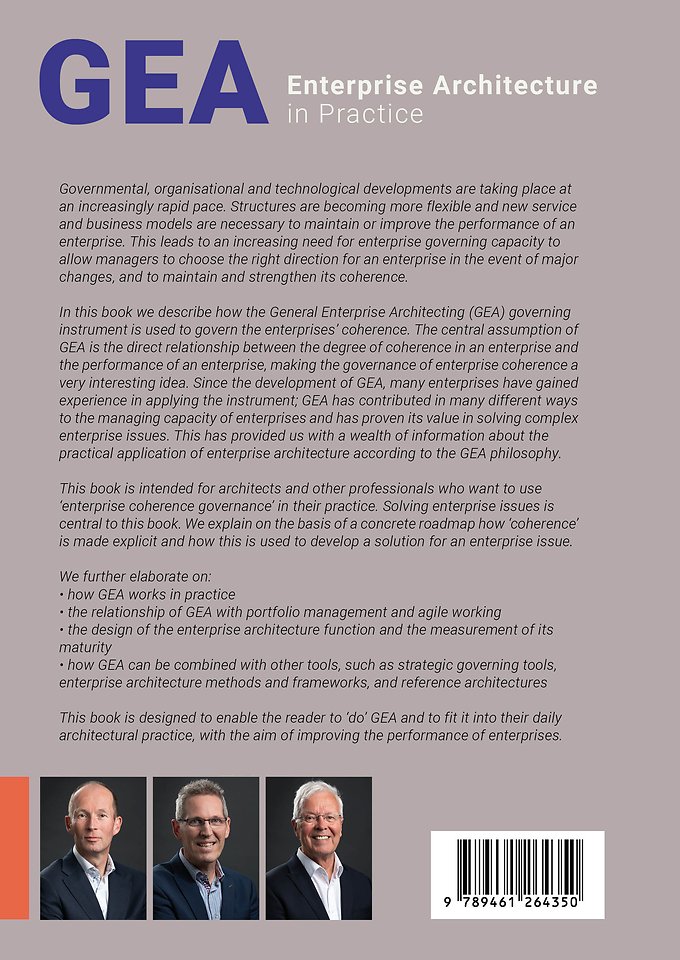 GEA Enterprise Architecture in Practice

Governmental, organisational and technological developments are taking place at an increasingly rapid pace. Structures are becoming more flexible and new service and business models are necessary to maintain or improve the performance of an enterprise. This leads to an increasing need for enterprise governing capacity to allow managers to choose the right direction for an enterprise in the event of major changes, and to maintain and strengthen its coherence.

In this book we describe how the General Enterprise Architecting (GEA) governing instrument is used to govern the enterprises' coherence. The central assumption of GEA is the direct relationship between the degree of coherence in an enterprise and the performance of an enterprise, making the governance of enterprise coherence a very interesting idea. Since the development of GEA, many enterprises have gained experience in applying the instrument; GEA has contributed in many different ways to the managing capacity of enterprises and has proven its value in solving complex enterprise issues. This has provided us with a wealth of information about the practical application of enterprise architecture according to the GEA philosophy.

This book is intended for architects and other professionals who want to use 'enterprise coherence governance' in their practice. Solving enterprise issues is central to this book. We explain on the basis of a concrete roadmap how 'coherence' is made explicit and how this is used to develop a solution for an enterprise issue.

We further elaborate on:
• how GEA works in practice
• the relationship of GEA with portfolio management and agile working
• the design of the enterprise architecture function and the measurement of its maturity
• how GEA can be combined with other tools, such as strategic governing tools, enterprise architecture methods and frameworks, and reference architectures

This book is designed to enable the reader to 'do' GEA and to fit it into their daily architectural practice, with the aim of improving the performance of enterprises.

9 789461 264350